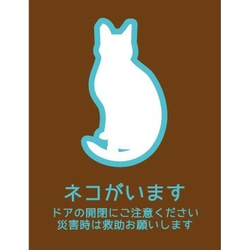 ネコがいます

ドアの開閉にご注意ください
災害時は救助お願いします